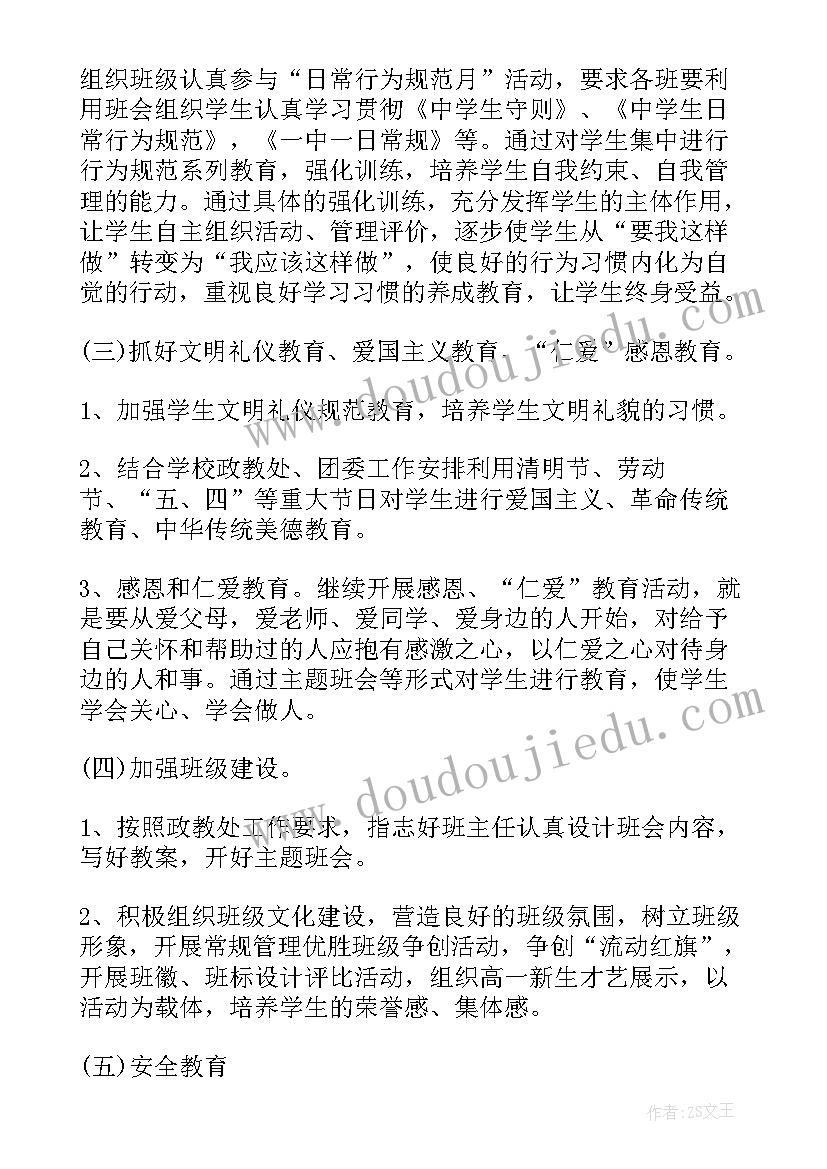 组织班级认真参与“日常行为规范月”活动，要求各班要利用班会组织学生认真学习贯彻《中学生守则》、《中学生日常行为规范》，《一中一日常规》等。通过对学生集中进行行为规范系列教育，强化训练，培养学生自我约束、自我管理的能力。通过具体的强化训练，充分发挥学生的主体作用，让学生自主组织活动、管理评价，逐步使学生从“要我这样做”转变为“我应该这样做”，使良好的行为习惯内化为自觉的行动，重视良好学习习惯的养成教育，让学生终身受益。

(三)抓好文明礼仪教育、爱国主义教育、“仁爱”感恩教育。

1、加强学生文明礼仪规范教育，培养学生文明礼貌的习惯。

2、结合学校政教处、团委工作安排利用清明节、劳动节、“五、四”等重大节日对学生进行爱国主义、革命传统教育、中华传统美德教育。

3、感恩和仁爱教育。继续开展感恩、“仁爱”教育活动，就是要从爱父母，爱老师、爱同学、爱身边的人开始，对给予自己关怀和帮助过的人应抱有感激之心，以仁爱之心对待身边的人和事。通过主题班会等形式对学生进行教育，使学生学会关心、学会做人。

(四)加强班级建设。

1、按照政教处工作要求，指志好班主任认真设计班会内容，写好教案，开好主题班会。

2、积极组织班级文化建设，营造良好的班级氛围，树立班级形象，开展常规管理优胜班级争创活动，争创“流动红旗”，开展班徽、班标设计评比活动，组织高一新生才艺展示，以活动为载体，培养学生的荣誉感、集体感。

(五)安全教育

www.doudoujiedu.com

www.doudoujiedu.com

作者:ZS文王